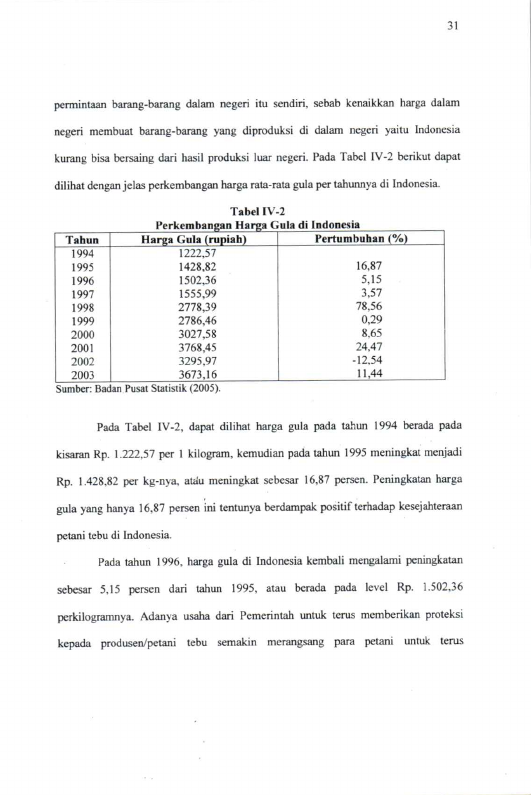 31

permintaan barang-barang dalam negeri itu sendiri, sebab kenaikkan harga dalam negeri membuat barang-barang yang diproduksi di dalam negeri yaitu Indonesia kurang bisa bersaing dari hasil produksi luar negeri. Pada Tabel IV-2 berikut dapat dilihat dengan jelas perkembangan harga rata-rata gula per tahunnya di Indonesia.

Tabel IV-2
Perkembangan Harga Gula di Indonesia

| Tahun | Harga Gula (rupiah) | Pertumbuhan (%) |
|---|---|---|
| 1994 | 1222,57 | |
| 1995 | 1428,82 | 16,87 |
| 1996 | 1502,36 | 5,15 |
| 1997 | 1555,99 | 3,57 |
| 1998 | 2778,39 | 78,56 |
| 1999 | 2786,46 | 0,29 |
| 2000 | 3027,58 | 8,65 |
| 2001 | 3768,45 | 24,47 |
| 2002 | 3295,97 | -12,54 |
| 2003 | 3673,16 | 11,44 |

Sumber: Badan Pusat Statistik (2005).

Pada Tabel IV-2, dapat dilihat harga gula pada tahun 1994 berada pada kisaran Rp. 1.222,57 per 1 kilogram, kemudian pada tahun 1995 meningkat menjadi Rp. 1.428,82 per kg-nya, atau meningkat sebesar 16,87 persen. Peningkatan harga gula yang hanya 16,87 persen ini tentunya berdampak positif terhadap kesejahteraan petani tebu di Indonesia.

Pada tahun 1996, harga gula di Indonesia kembali mengalami peningkatan sebesar 5,15 persen dari tahun 1995, atau berada pada level Rp. 1.502,36 perkilogramnya. Adanya usaha dari Pemerintah untuk terus memberikan proteksi kepada produsen/petani tebu semakin merangsang para petani untuk terus